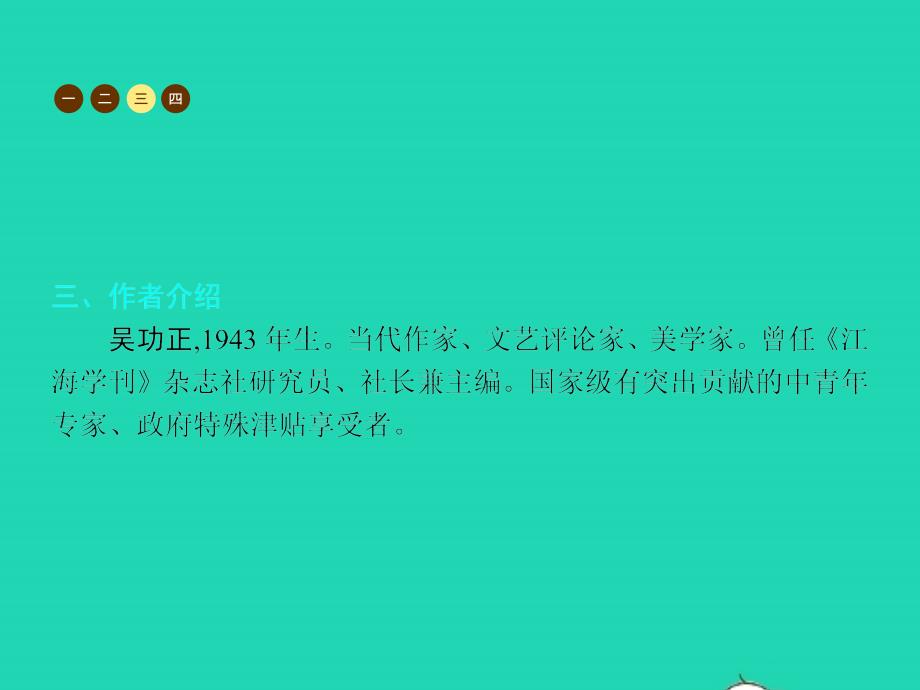 一 二 三 四

三、作者介绍

吴功正,1943 年生。当代作家、文艺评论家、美学家。曾任《江海学刊》杂志社研究员、社长兼主编。国家级有突出贡献的中青年专家、政府特殊津贴享受者。